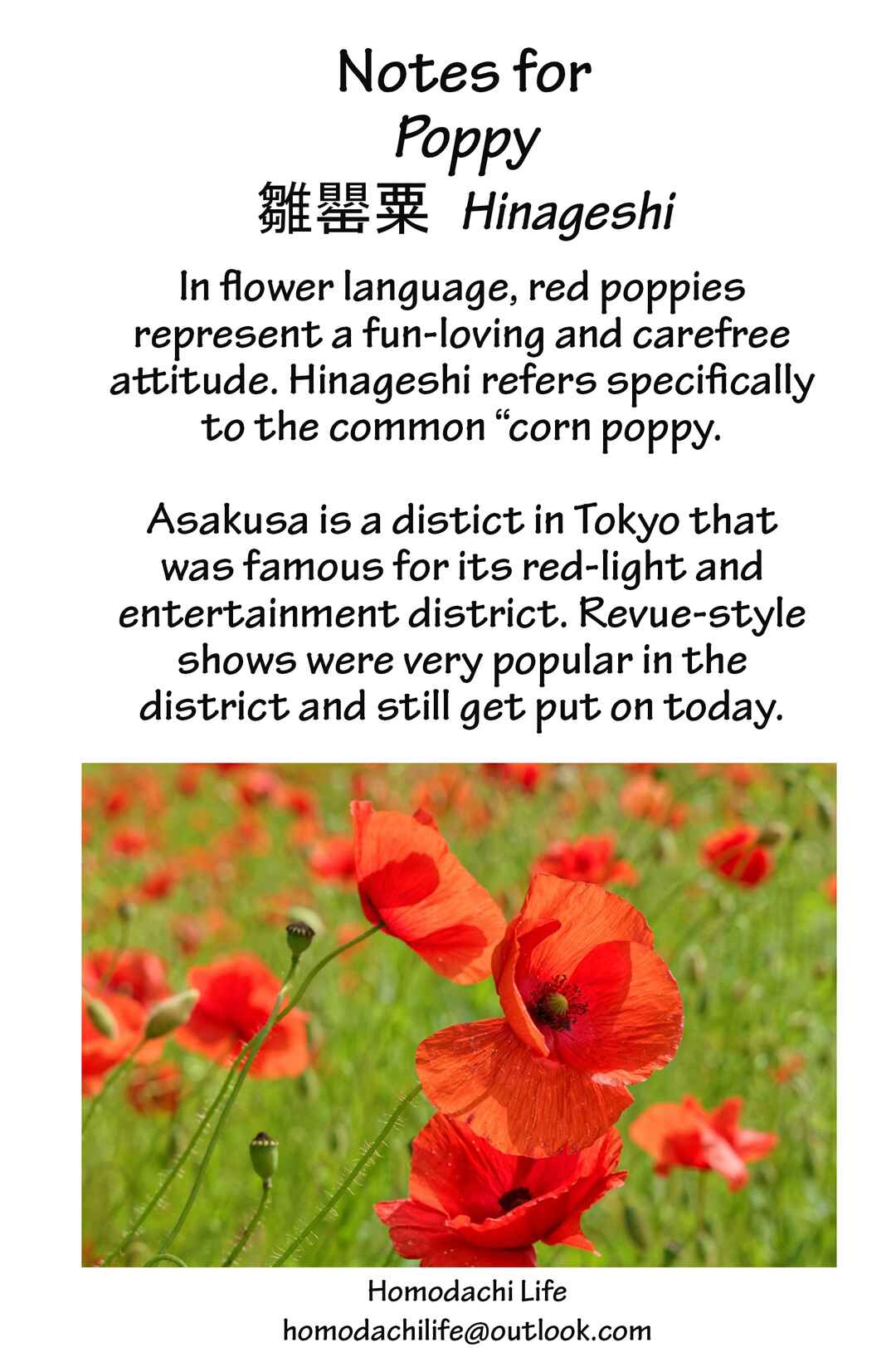 Notes for
Poppy
雛罌粟 Hinageshi

In flower language, red poppies represent a fun-loving and carefree attitude. Hinageshi refers specifically to the common “corn poppy.

Asakusa is a distict in Tokyo that was famous for its red-light and entertainment district. Revue-style shows were very popular in the district and still get put on today.

Homodachi Life
homodachilife@outlook.com